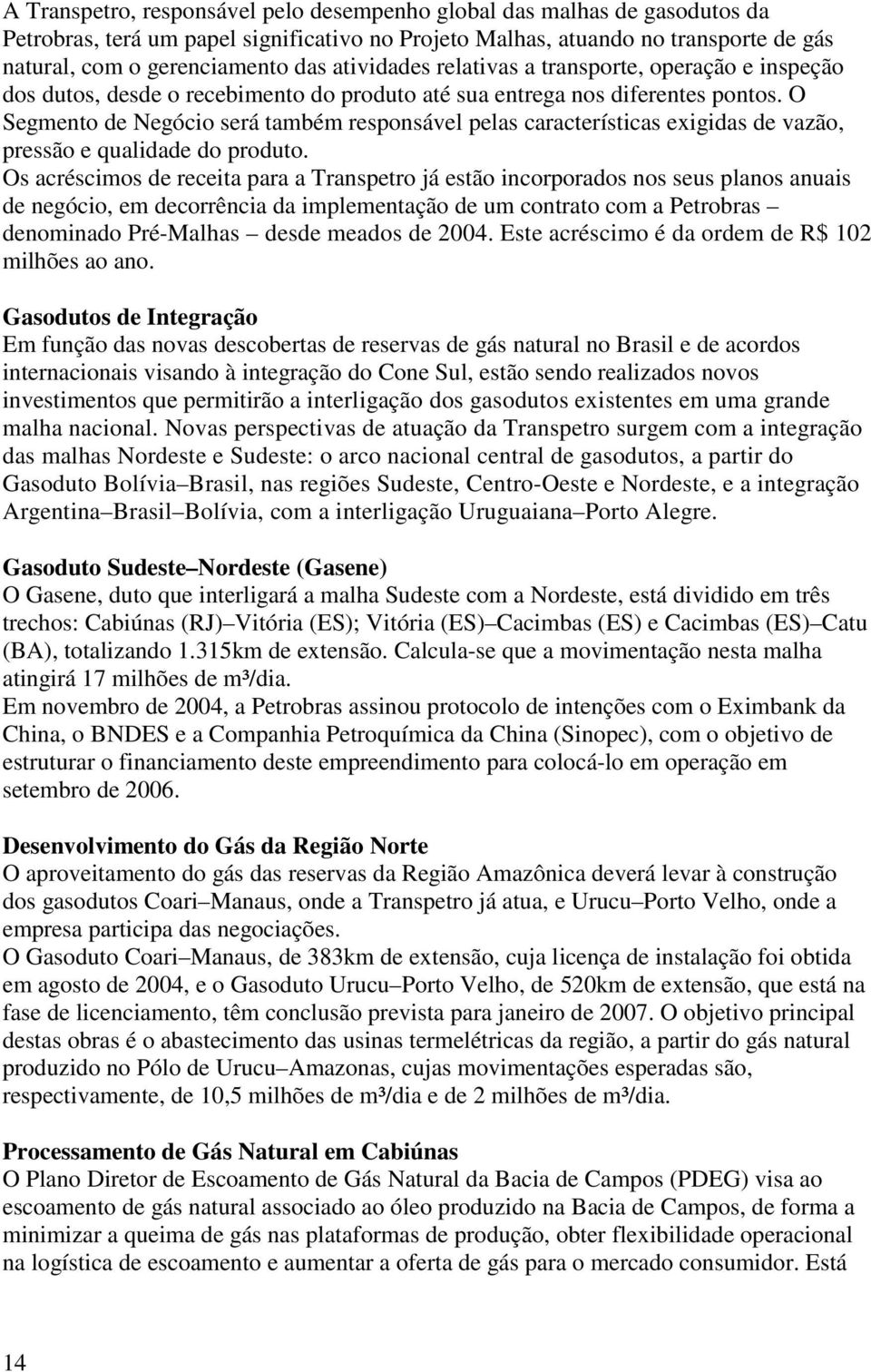 A Transpetro, responsável pelo desempenho global das malhas de gasodutos da Petrobras, terá um papel significativo no Projeto Malhas, atuando no transporte de gás natural, com o gerenciamento das atividades relativas a transporte, operação e inspeção dos dutos, desde o recebimento do produto até sua entrega nos diferentes pontos. O Segmento de Negócio será também responsável pelas características exigidas de vazão, pressão e qualidade do produto.
Os acréscimos de receita para a Transpetro já estão incorporados nos seus planos anuais de negócio, em decorrência da implementação de um contrato com a Petrobras – denominado Pré-Malhas – desde meados de 2004. Este acréscimo é da ordem de R$ 102 milhões ao ano.

Gasodutos de Integração
Em função das novas descobertas de reservas de gás natural no Brasil e de acordos internacionais visando à integração do Cone Sul, estão sendo realizados novos investimentos que permitirão a interligação dos gasodutos existentes em uma grande malha nacional. Novas perspectivas de atuação da Transpetro surgem com a integração das malhas Nordeste e Sudeste: o arco nacional central de gasodutos, a partir do Gasoduto Bolívia–Brasil, nas regiões Sudeste, Centro-Oeste e Nordeste, e a integração Argentina–Brasil–Bolívia, com a interligação Uruguaiana–Porto Alegre.

Gasoduto Sudeste–Nordeste (Gasene)
O Gasene, duto que interligará a malha Sudeste com a Nordeste, está dividido em três trechos: Cabiúnas (RJ)–Vitória (ES); Vitória (ES)–Cacimbas (ES) e Cacimbas (ES)–Catu (BA), totalizando 1.315km de extensão. Calcula-se que a movimentação nesta malha atingirá 17 milhões de m³/dia.
Em novembro de 2004, a Petrobras assinou protocolo de intenções com o Eximbank da China, o BNDES e a Companhia Petroquímica da China (Sinopec), com o objetivo de estruturar o financiamento deste empreendimento para colocá-lo em operação em setembro de 2006.

Desenvolvimento do Gás da Região Norte
O aproveitamento do gás das reservas da Região Amazônica deverá levar à construção dos gasodutos Coari–Manaus, onde a Transpetro já atua, e Urucu–Porto Velho, onde a empresa participa das negociações.
O Gasoduto Coari–Manaus, de 383km de extensão, cuja licença de instalação foi obtida em agosto de 2004, e o Gasoduto Urucu–Porto Velho, de 520km de extensão, que está na fase de licenciamento, têm conclusão prevista para janeiro de 2007. O objetivo principal destas obras é o abastecimento das usinas termelétricas da região, a partir do gás natural produzido no Pólo de Urucu–Amazonas, cujas movimentações esperadas são, respectivamente, de 10,5 milhões de m³/dia e de 2 milhões de m³/dia.

Processamento de Gás Natural em Cabiúnas
O Plano Diretor de Escoamento de Gás Natural da Bacia de Campos (PDEG) visa ao escoamento de gás natural associado ao óleo produzido na Bacia de Campos, de forma a minimizar a queima de gás nas plataformas de produção, obter flexibilidade operacional na logística de escoamento e aumentar a oferta de gás para o mercado consumidor. Está

14